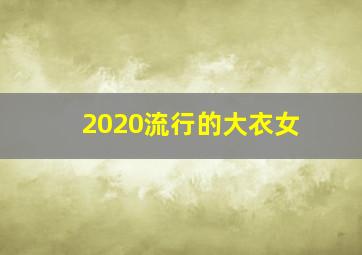 2020流行的大衣女